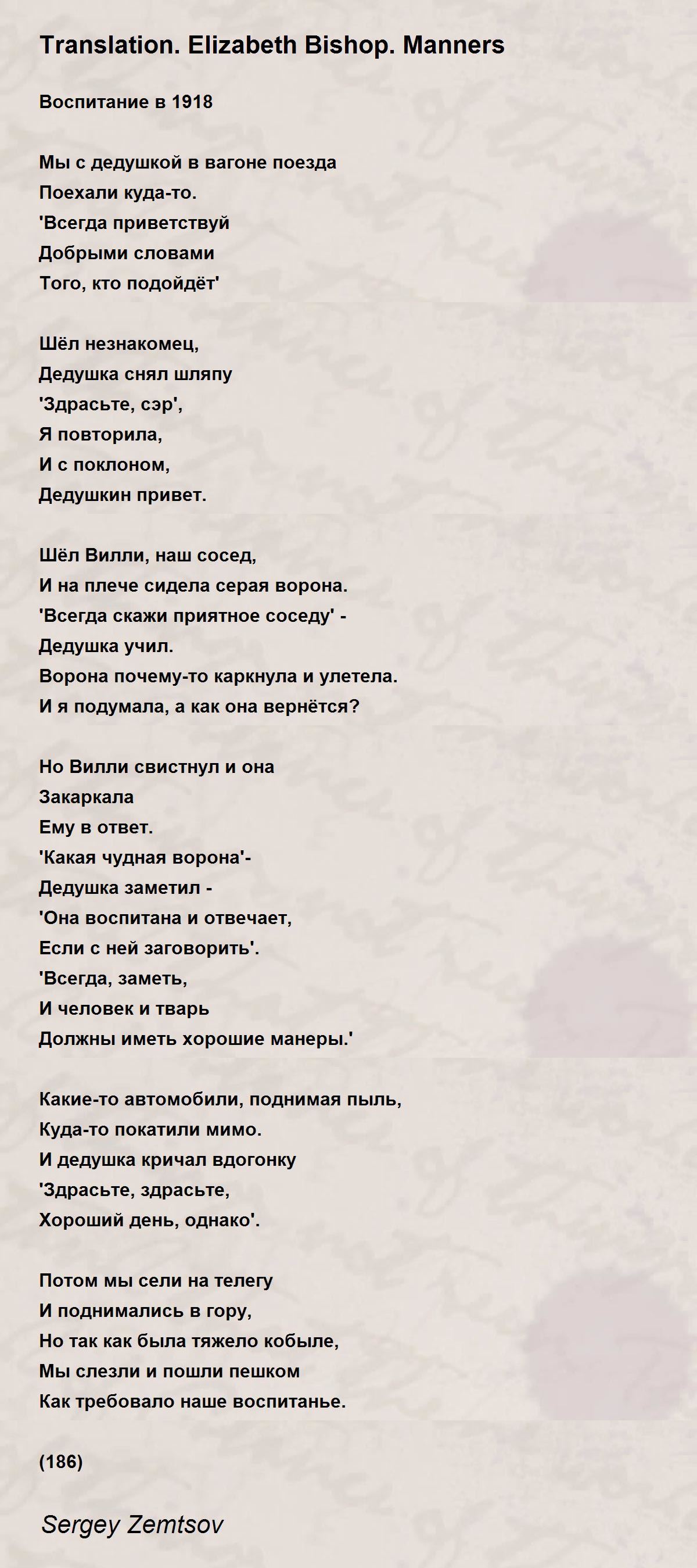 Translation. Elizabeth Bishop. Manners

Воспитание в 1918

Мы с дедушкой в вагоне поезда
Поехали куда-то.
'Всегда приветствуй
Добрыми словами
Того, кто подойдёт'

Шёл незнакомец,
Дедушка снял шляпу
'Здрасьте, сэр',
Я повторила,
И с поклоном,
Дедушкин привет.

Шёл Вилли, наш сосед,
И на плече сидела серая ворона.
'Всегда скажи приятное соседу' -
Дедушка учил.
Ворона почему-то каркнула и улетела.
И я подумала, а как она вернётся?

Но Вилли свистнул и она
Закаркала
Ему в ответ.
'Какая чудная ворона'-
Дедушка заметил -
'Она воспитана и отвечает,
Если с ней заговорить'.
'Всегда, заметь,
И человек и тварь
Должны иметь хорошие манеры.'

Какие-то автомобили, поднимая пыль,
Куда-то покатили мимо.
И дедушка кричал вдогонку
'Здрасьте, здрасьте,
Хороший день, однако'.

Потом мы сели на телегу
И поднимались в гору,
Но так как была тяжело кобыле,
Мы слезли и пошли пешком
Как требовало наше воспитанье.

(186)

Sergey Zemtsov